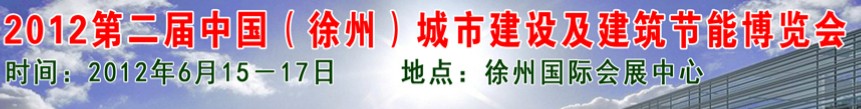 2012第二届中国（徐州）城市建设及建筑节能博览会

时间：2012年6月15－17日　　地点：徐州国际会展中心